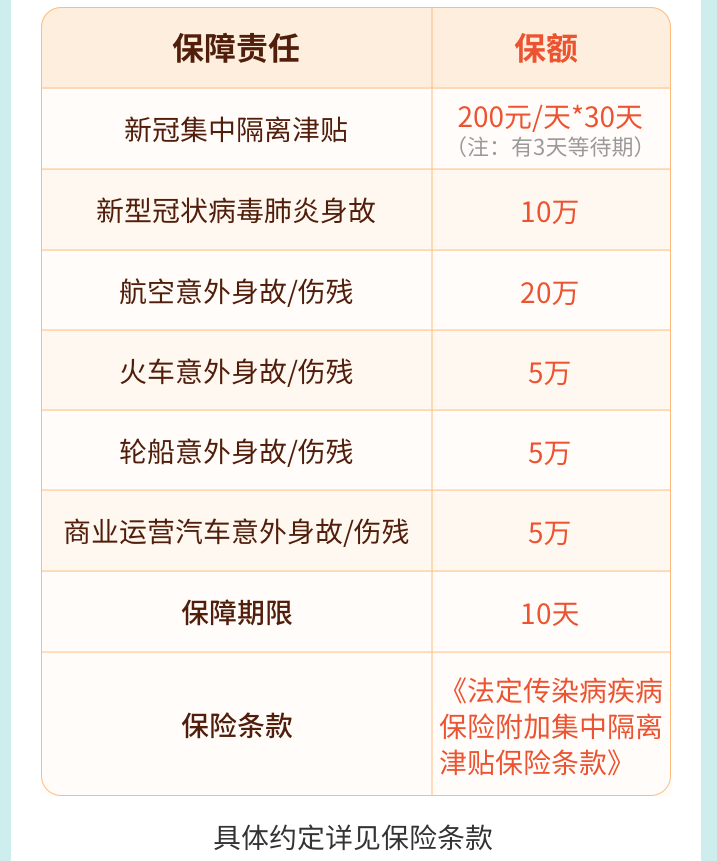 | 保障责任 | 保额 |
|---|---|
| 新冠集中隔离津贴 | 200元/天*30天（注：有3天等待期） |
| 新型冠状病毒肺炎身故 | 10万 |
| 航空意外身故/伤残 | 20万 |
| 火车意外身故/伤残 | 5万 |
| 轮船意外身故/伤残 | 5万 |
| 商业运营汽车意外身故/伤残 | 5万 |
| 保障期限 | 10天 |
| 保险条款 | 《法定传染病疾病保险附加集中隔离津贴保险条款》 |

具体约定详见保险条款